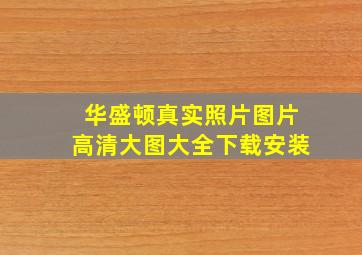 华盛顿真实照片图片
高清大图大全下载安装